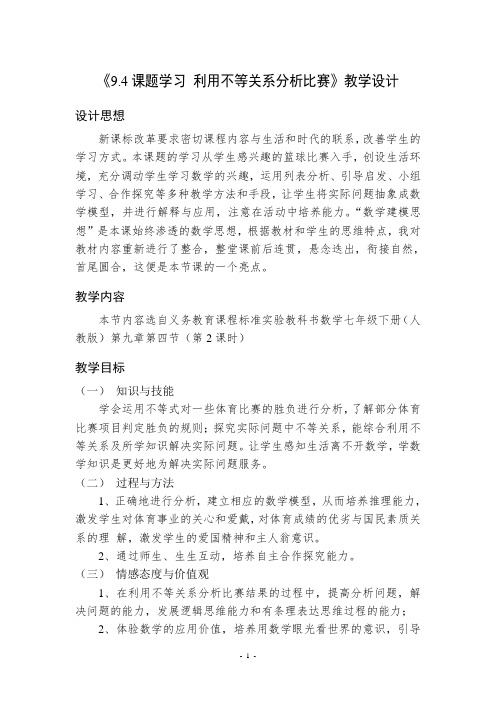 《9.4 课题学习 利用不等关系分析比赛》教学设计

设计思想

新课标改革要求密切课程内容与生活和时代的联系，改善学生的学习方式。本课题的学习从学生感兴趣的篮球比赛入手，创设生活环境，充分调动学生学习数学的兴趣，运用列表分析、引导启发、小组学习、合作探究等多种教学方法和手段，让学生将实际问题抽象成数学模型，并进行解释与应用，注意在活动中培养能力。“数学建模思想”是本课始终渗透的数学思想，根据教材和学生的思维特点，我对教材内容重新进行了整合，整堂课前后连贯，悬念迭出，衔接自然，首尾圆合，这便是本节课的一个亮点。

教学内容

本节内容选自义务教育课程标准实验教科书数学七年级下册（人教版）第九章第四节（第 2 课时）

教学目标

（一） 知识与技能

学会运用不等式对一些体育比赛的胜负进行分析，了解部分体育比赛项目判定胜负的规则；探究实际问题中不等关系，能综合利用不等关系及所学知识解决实际问题。让学生感知生活离不开数学，学数学知识是更好地为解决实际问题服务。

（二） 过程与方法

1、正确地进行分析，建立相应的数学模型，从而培养推理能力，激发学生对体育事业的关心和爱戴，对体育成绩的优劣与国民素质关系的理 解，激发学生的爱国精神和主人翁意识。

2、通过师生、生生互动，培养自主合作探究能力。

（三） 情感态度与价值观

1、在利用不等关系分析比赛结果的过程中，提高分析问题，解决问题的能力，发展逻辑思维能力和有条理表达思维过程的能力；

2、体验数学的应用价值，培养用数学眼光看世界的意识，引导

- 1 -